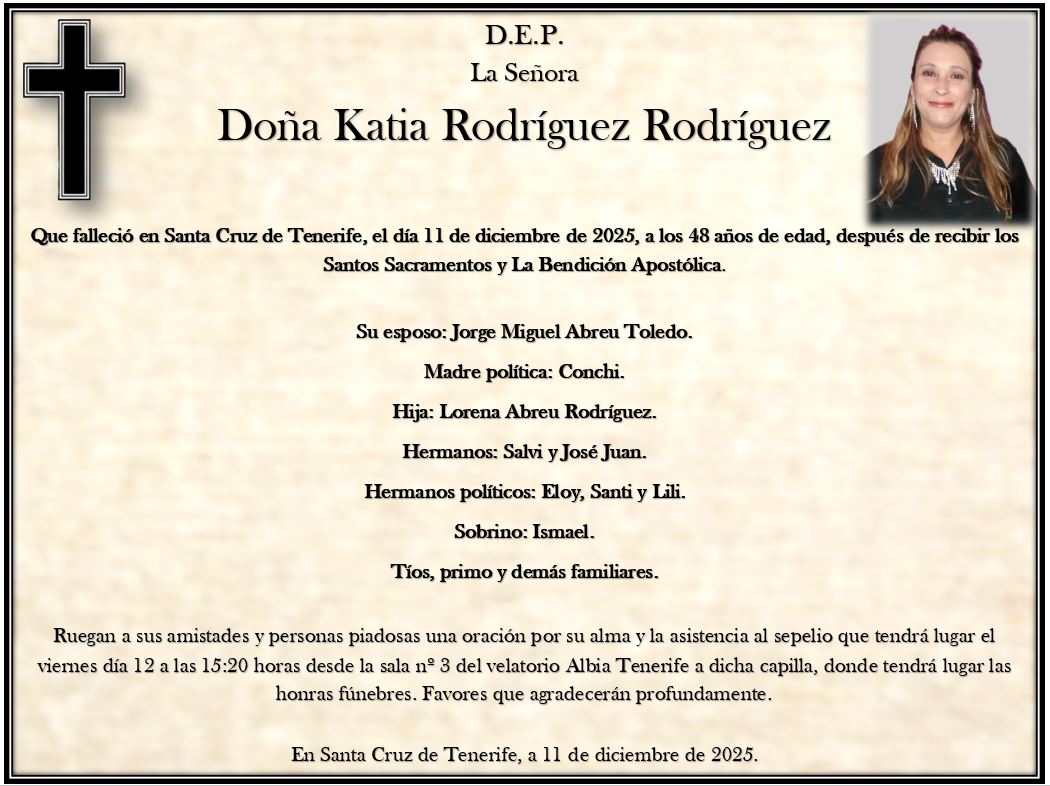 D.E.P.

La Señora

Doña Katia Rodríguez Rodríguez

Que falleció en Santa Cruz de Tenerife, el día 11 de diciembre de 2025, a los 48 años de edad, después de recibir los Santos Sacramentos y La Bendición Apostólica.

Su esposo: Jorge Miguel Abreu Toledo.

Madre política: Conchi.

Hija: Lorena Abreu Rodríguez.

Hermanos: Salvi y José Juan.

Hermanos políticos: Eloy, Santi y Lili.

Sobrino: Ismael.

Tíos, primo y demás familiares.

Ruegan a sus amistades y personas piadosas una oración por su alma y la asistencia al sepelio que tendrá lugar el viernes día 12 a las 15:20 horas desde la sala nº 3 del velatorio Albia Tenerife a dicha capilla, donde tendrá lugar las honras fúnebres. Favores que agradecerán profundamente.

En Santa Cruz de Tenerife, a 11 de diciembre de 2025.